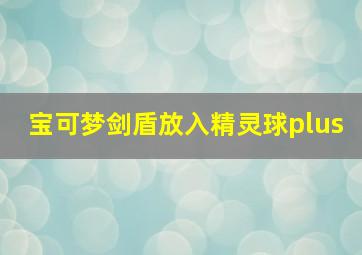 宝可梦剑盾放入精灵球plus